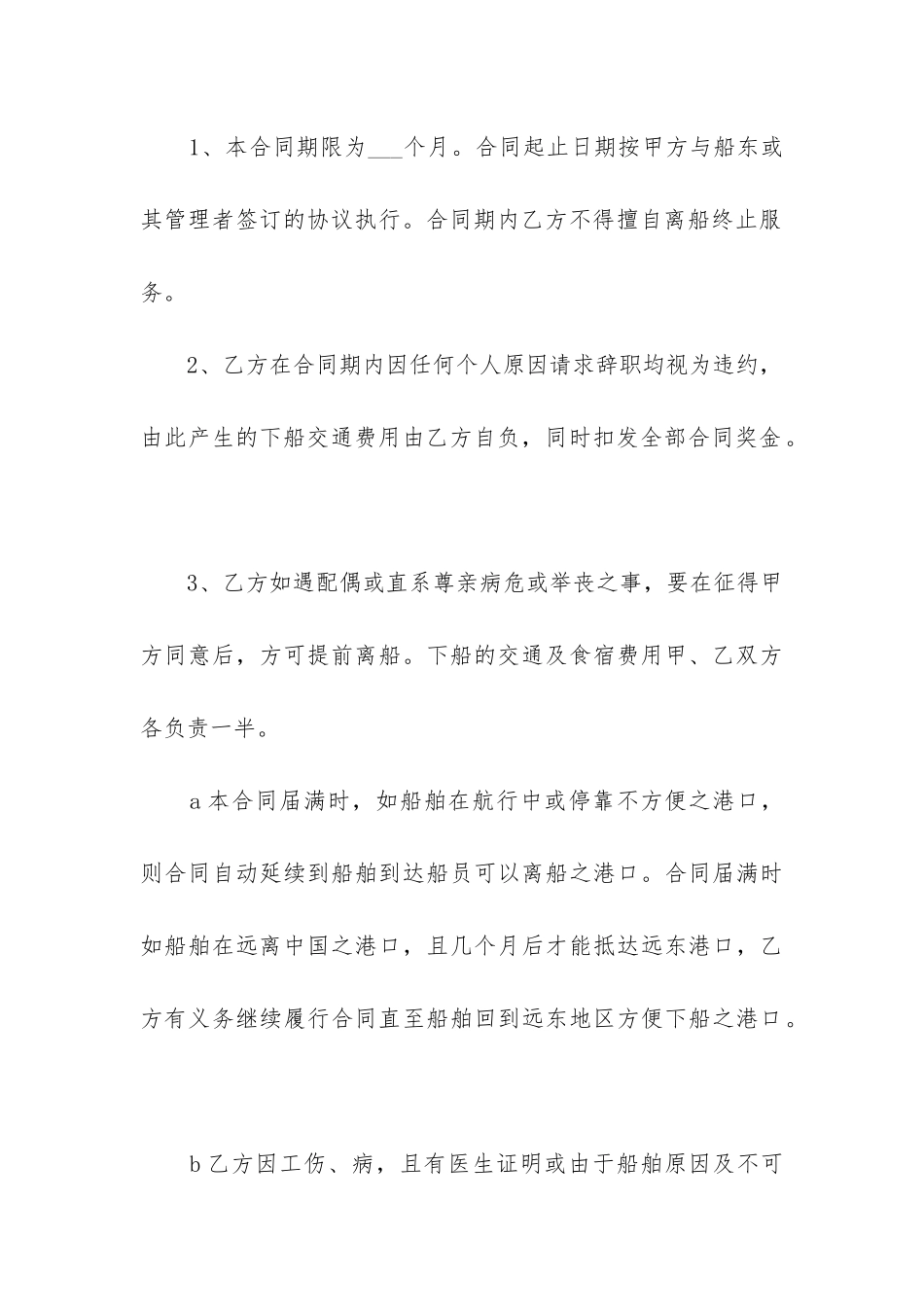 1、本合同期限为___个月。合同起止日期按甲方与船东或其管理者签订的协议执行。合同期内乙方不得擅自离船终止服务。

2、乙方在合同期内因任何个人原因请求辞职均视为违约，由此产生的下船交通费用由乙方自负，同时扣发全部合同奖金。

3、乙方如遇配偶或直系尊亲病危或举丧之事，要在征得甲方同意后，方可提前离船。下船的交通及食宿费用甲、乙双方各负责一半。

a 本合同届满时，如船舶在航行中或停靠不方便之港口，则合同自动延续到船舶到达船员可以离船之港口。合同届满时如船舶在远离中国之港口，且几个月后才能抵达远东港口，乙方有义务继续履行合同直至船舶回到远东地区方便下船之港口。

b 乙方因工伤、病，且有医生证明或由于船舶原因及不可